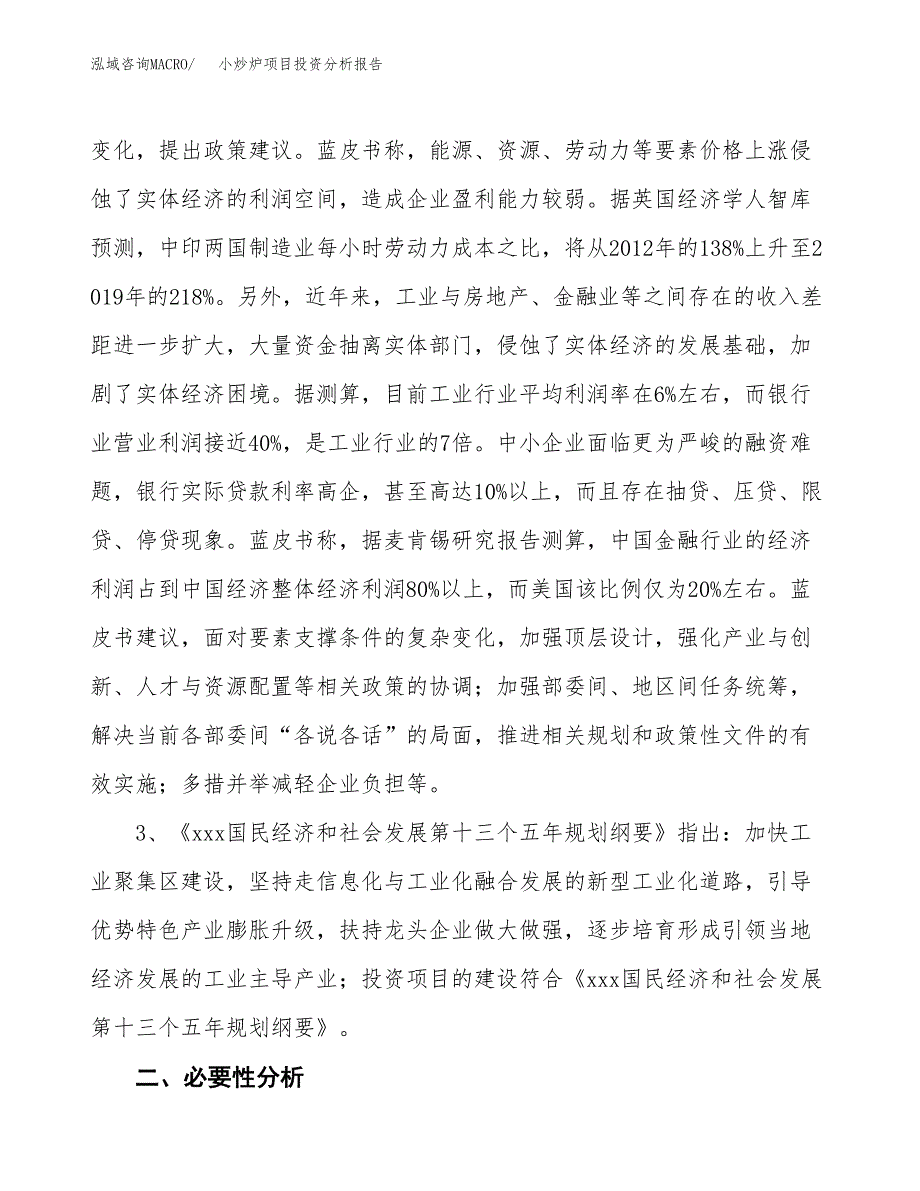 泓域咨询MACRO/　小炒炉项目投资分析报告

变化，提出政策建议。蓝皮书称，能源、资源、劳动力等要素价格上涨侵蚀了实体经济的利润空间，造成企业盈利能力较弱。据英国经济学人智库预测，中印两国制造业每小时劳动力成本之比，将从2012年的138%上升至2019年的218%。另外，近年来，工业与房地产、金融业等之间存在的收入差距进一步扩大，大量资金抽离实体部门，侵蚀了实体经济的发展基础，加剧了实体经济困境。据测算，目前工业行业平均利润率在6%左右，而银行业营业利润接近40%，是工业行业的7倍。中小企业面临更为严峻的融资难题，银行实际贷款利率高企，甚至高达10%以上，而且存在抽贷、压贷、限贷、停贷现象。蓝皮书称，据麦肯锡研究报告测算，中国金融行业的经济利润占到中国经济整体经济利润80%以上，而美国该比例仅为20%左右。蓝皮书建议，面对要素支撑条件的复杂变化，加强顶层设计，强化产业与创新、人才与资源配置等相关政策的协调；加强部委间、地区间任务统筹，解决当前各部委间“各说各话”的局面，推进相关规划和政策性文件的有效实施；多措并举减轻企业负担等。

3、《xxx国民经济和社会发展第十三个五年规划纲要》指出：加快工业聚集区建设，坚持走信息化与工业化融合发展的新型工业化道路，引导优势特色产业膨胀升级，扶持龙头企业做大做强，逐步培育形成引领当地经济发展的工业主导产业；投资项目的建设符合《xxx国民经济和社会发展第十三个五年规划纲要》。

二、必要性分析